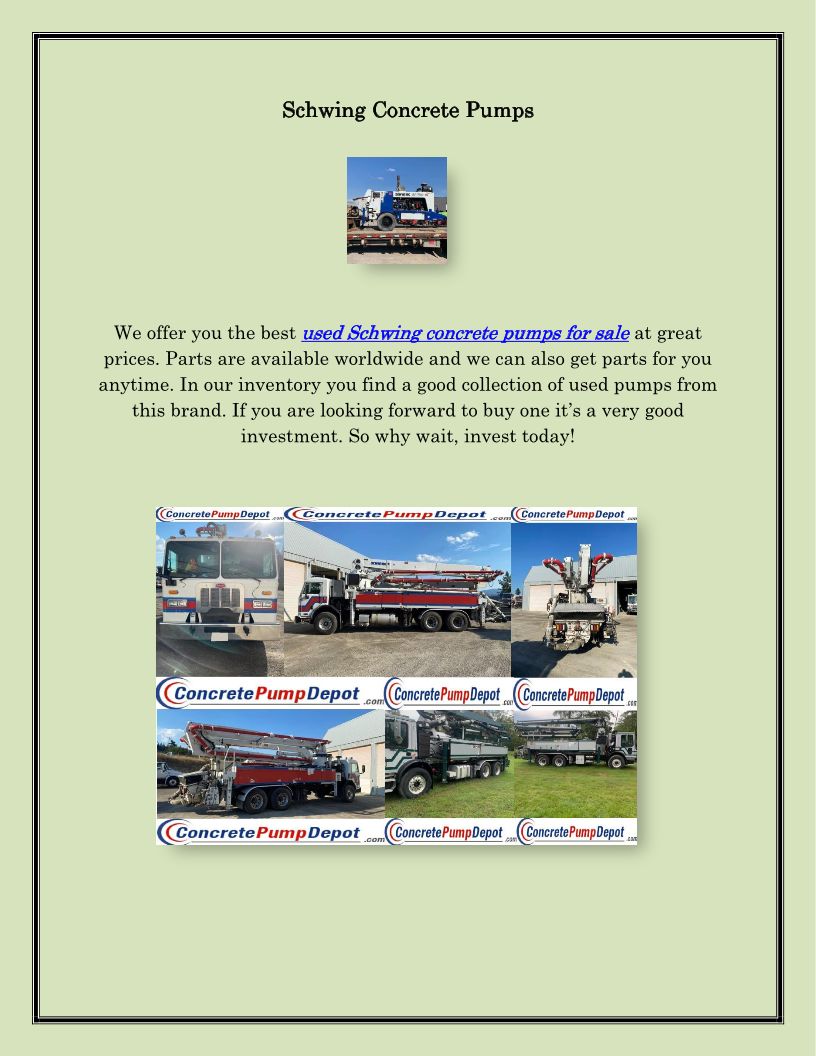 Schwing Concrete Pumps

We offer you the best used Schwing concrete pumps for sale at great prices. Parts are available worldwide and we can also get parts for you anytime. In our inventory you find a good collection of used pumps from this brand. If you are looking forward to buy one it's a very good investment. So why wait, invest today!

ConcretePumpDepot.com ConcretePumpDepot.com ConcretePumpDepot.com
ConcretePumpDepot.com ConcretePumpDepot.com ConcretePumpDepot.com
ConcretePumpDepot.com ConcretePumpDepot.com ConcretePumpDepot.com